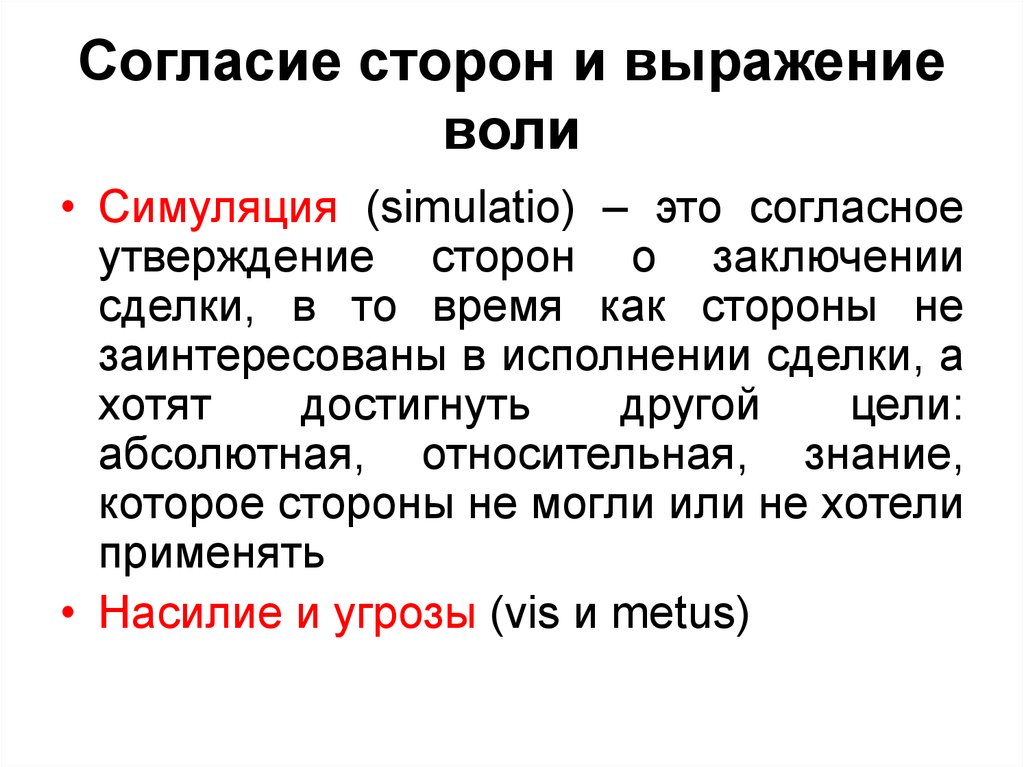 Согласие сторон и выражение воли

• Симуляция (simulatio) – это согласное утверждение сторон о заключении сделки, в то время как стороны не заинтересованы в исполнении сделки, а хотят достигнуть другой цели: абсолютная, относительная, знание, которое стороны не могли или не хотели применять

• Насилие и угрозы (vis и metus)